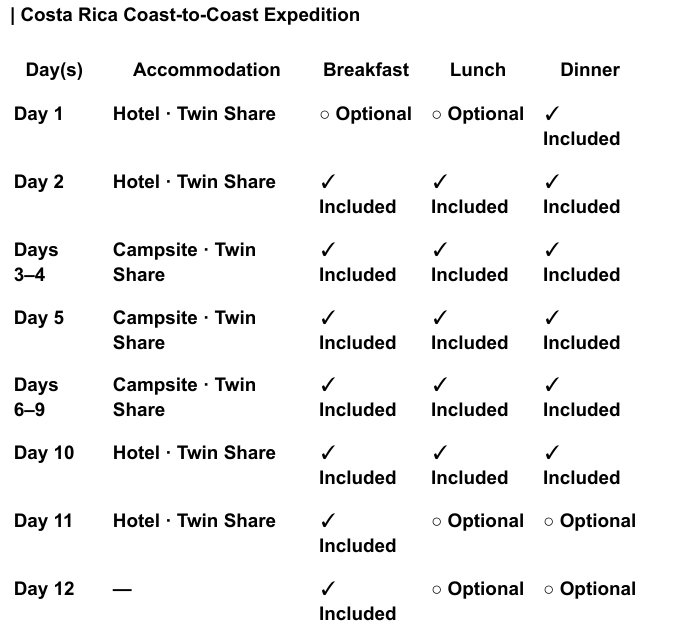 | Costa Rica Coast-to-Coast Expedition

| Day(s) | Accommodation | Breakfast | Lunch | Dinner |
|---|---|---|---|---|
| Day 1 | Hotel · Twin Share | ○ Optional | ○ Optional | ✓ Included |
| Day 2 | Hotel · Twin Share | ✓ Included | ✓ Included | ✓ Included |
| Days 3–4 | Campsite · Twin Share | ✓ Included | ✓ Included | ✓ Included |
| Day 5 | Campsite · Twin Share | ✓ Included | ✓ Included | ✓ Included |
| Days 6–9 | Campsite · Twin Share | ✓ Included | ✓ Included | ✓ Included |
| Day 10 | Hotel · Twin Share | ✓ Included | ✓ Included | ✓ Included |
| Day 11 | Hotel · Twin Share | ✓ Included | ○ Optional | ○ Optional |
| Day 12 | — | ✓ Included | ○ Optional | ○ Optional |